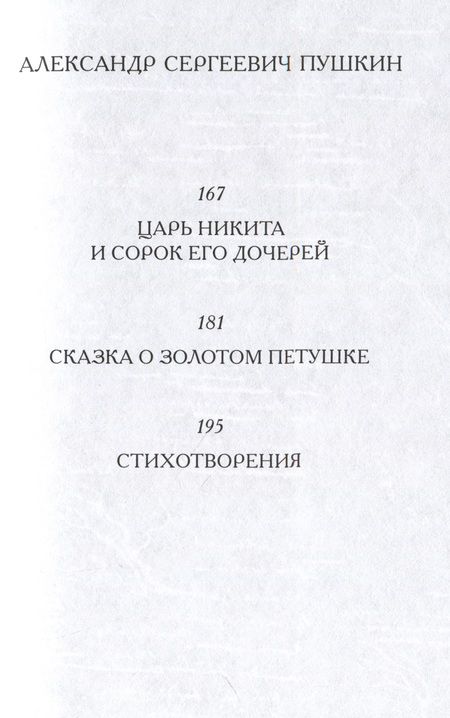 АЛЕКСАНДР СЕРГЕЕВИЧ ПУШКИН

167

ЦАРЬ НИКИТА
И СОРОК ЕГО ДОЧЕРЕЙ

181

СКАЗКА О ЗОЛОТОМ ПЕТУШКЕ

195

СТИХОТВОРЕНИЯ